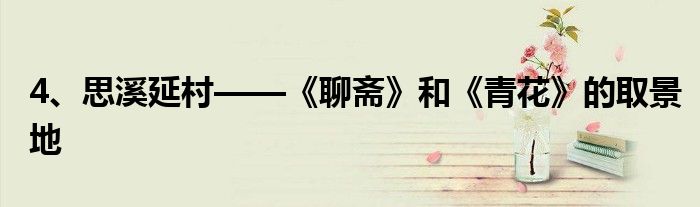 4、思溪延村——《聊斋》和《青花》的取景地